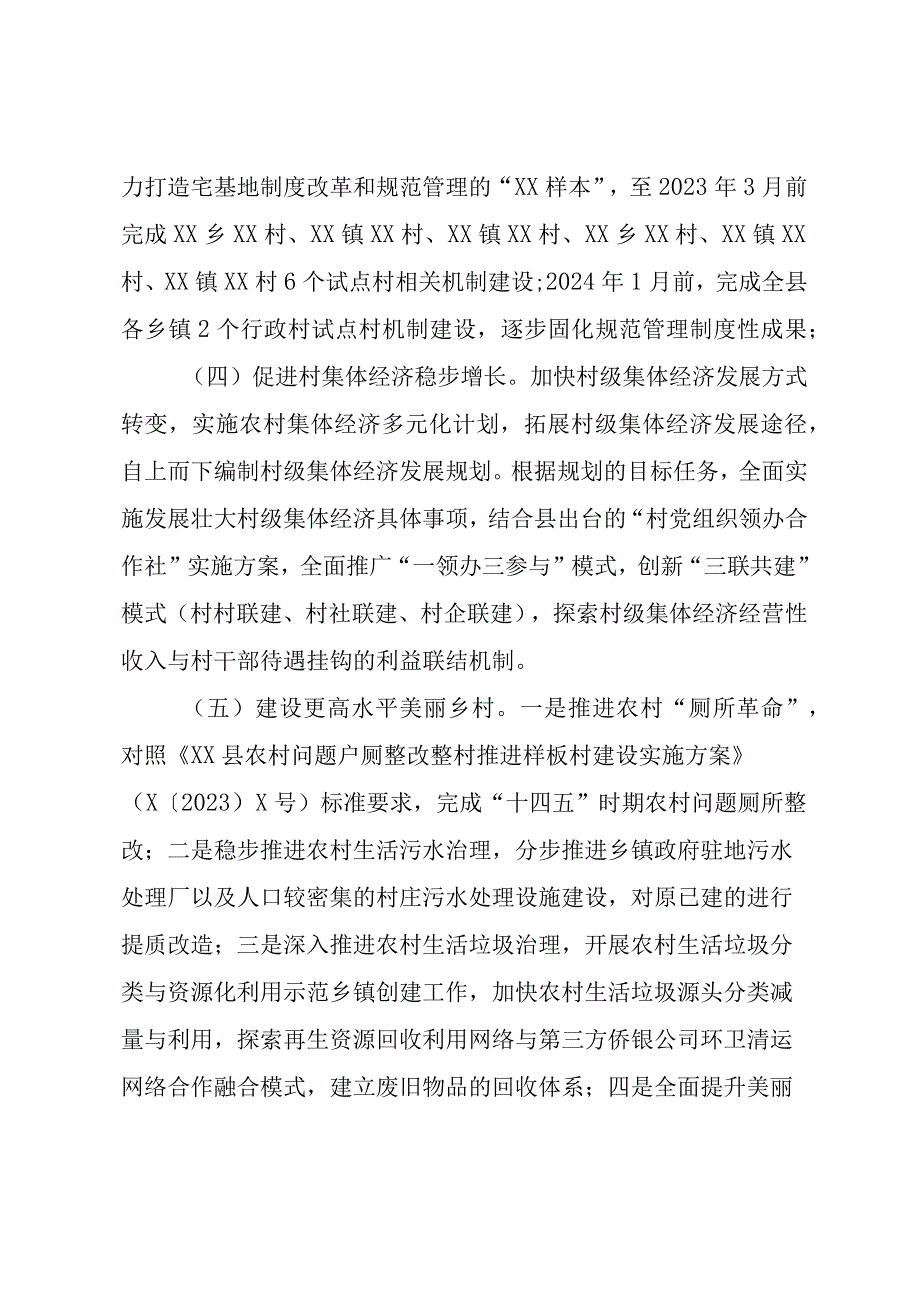 力打造宅基地制度改革和规范管理的“XX样本”，至2023年3月前完成XX乡XX村、XX镇XX村、XX镇XX村、XX乡XX村、XX镇XX村、XX镇XX村6个试点村相关机制建设;2024年1月前，完成全县各乡镇2个行政村试点村机制建设，逐步固化规范管理制度性成果；

（四）促进村集体经济稳步增长。加快村级集体经济发展方式转变，实施农村集体经济多元化计划，拓展村级集体经济发展途径，自上而下编制村级集体经济发展规划。根据规划的目标任务，全面实施发展壮大村级集体经济具体事项，结合县出台的“村党组织领办合作社”实施方案，全面推广“一领办三参与”模式，创新“三联共建”模式（村村联建、村社联建、村企联建），探索村级集体经济经营性收入与村干部待遇挂钩的利益联结机制。

（五）建设更高水平美丽乡村。一是推进农村“厕所革命”，对照《XX县农村问题户厕整改整村推进样板村建设实施方案》（X〔2023〕X号）标准要求，完成“十四五”时期农村问题厕所整改；二是稳步推进农村生活污水治理，分步推进乡镇政府驻地污水处理厂以及人口较密集的村庄污水处理设施建设，对原已建的进行提质改造；三是深入推进农村生活垃圾治理，开展农村生活垃圾分类与资源化利用示范乡镇创建工作，加快农村生活垃圾源头分类减量与利用，探索再生资源回收利用网络与第三方侨银公司环卫清运网络合作融合模式，建立废旧物品的回收体系；四是全面提升美丽